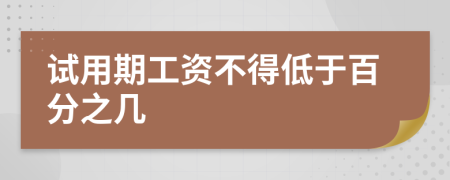 试用期工资不得低于百分之几